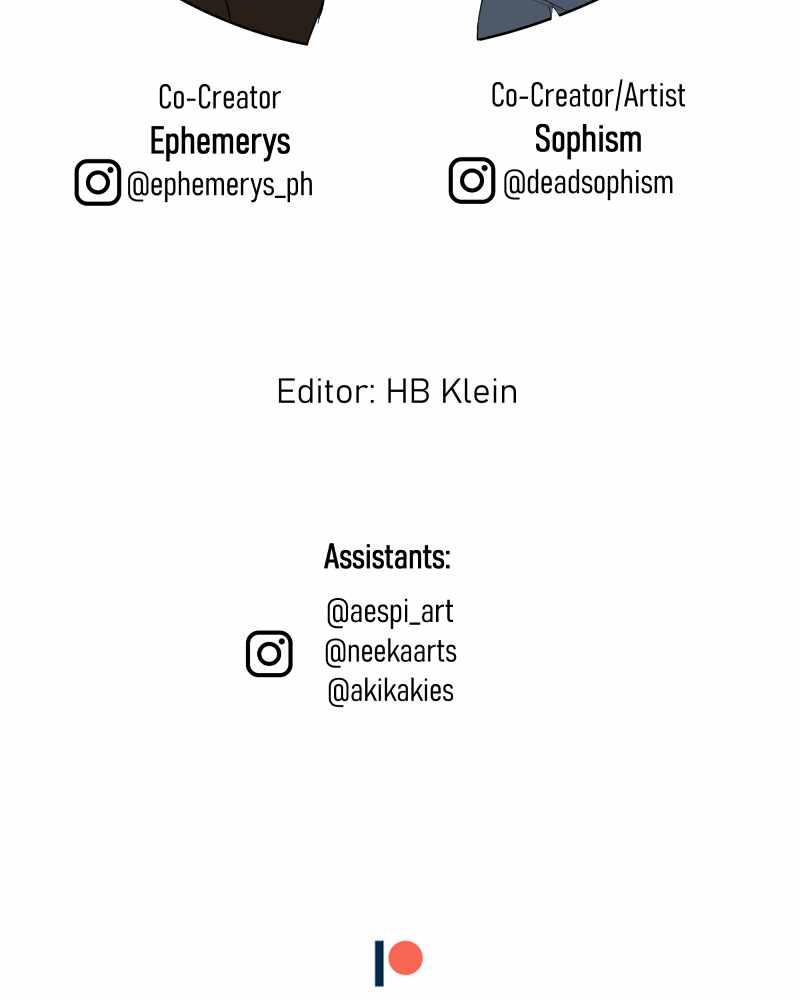 Co-Creator
Ephemerys
@ephemerys_ph

Co-Creator/Artist
Sophism
@deadsophism

Editor: HB Klein

Assistants:
@aespi_art
@neekaarts
@akikakies